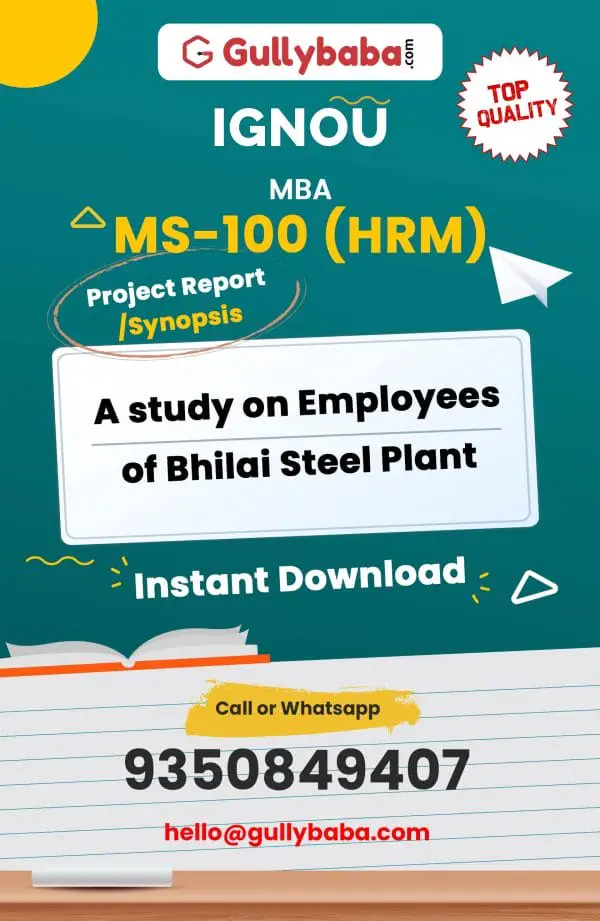 Gullybaba.com

TOP QUALITY

IGNOU

MBA

MS-100 (HRM)

Project Report /Synopsis

A study on Employees of Bhilai Steel Plant

Instant Download

Call or Whatsapp

9350849407

hello@gullybaba.com